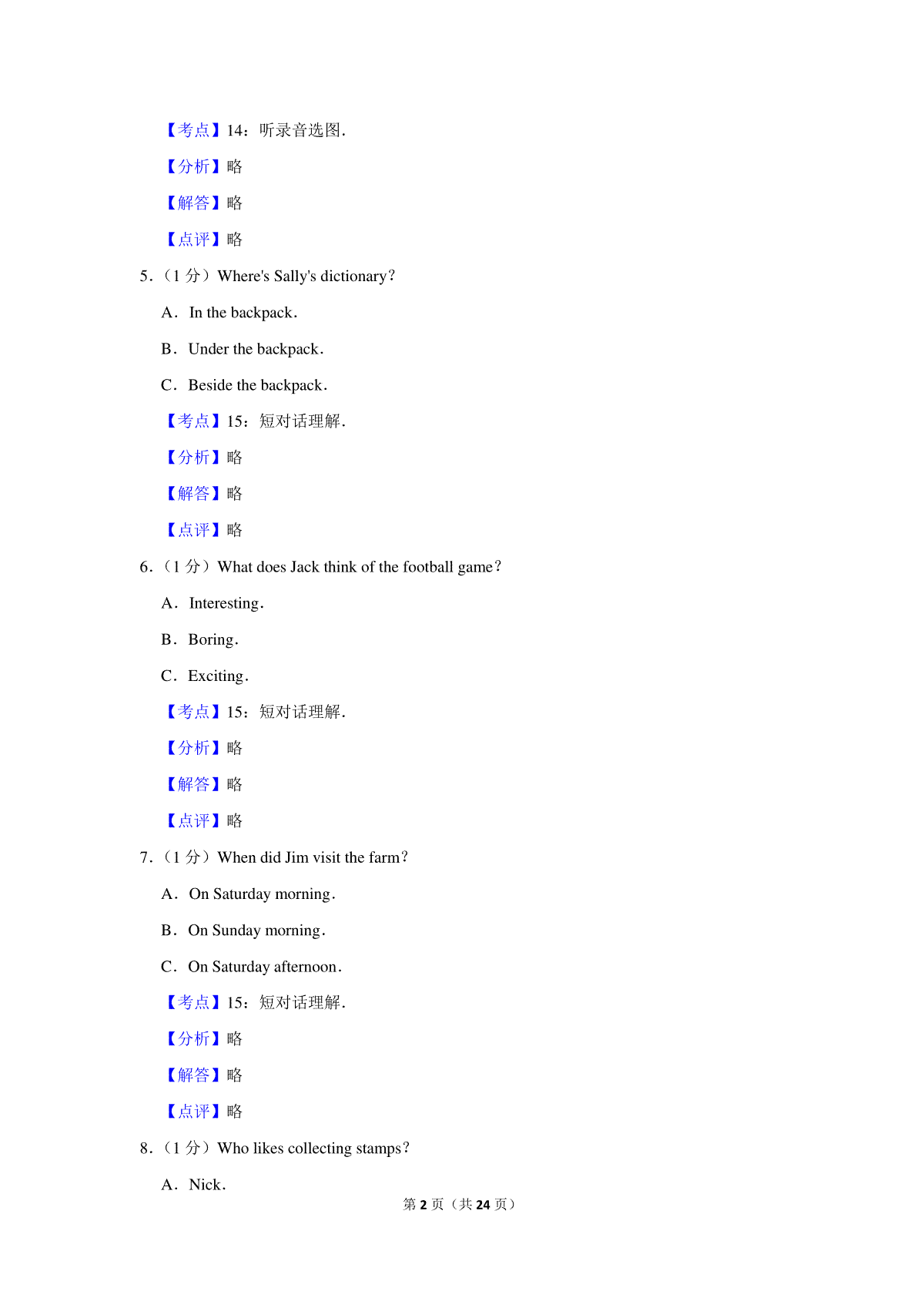 【考点】14：听录音选图.

【分析】略

【解答】略

【点评】略

5.（1 分）Where's Sally's dictionary?

A．In the backpack.

B．Under the backpack.

C．Beside the backpack.

【考点】15：短对话理解.

【分析】略

【解答】略

【点评】略

6.（1 分）What does Jack think of the football game?

A．Interesting.

B．Boring.

C．Exciting.

【考点】15：短对话理解.

【分析】略

【解答】略

【点评】略

7.（1 分）When did Jim visit the farm?

A．On Saturday morning.

B．On Sunday morning.

C．On Saturday afternoon.

【考点】15：短对话理解.

【分析】略

【解答】略

【点评】略

8.（1 分）Who likes collecting stamps?

A．Nick.

第 2 页（共 24 页）